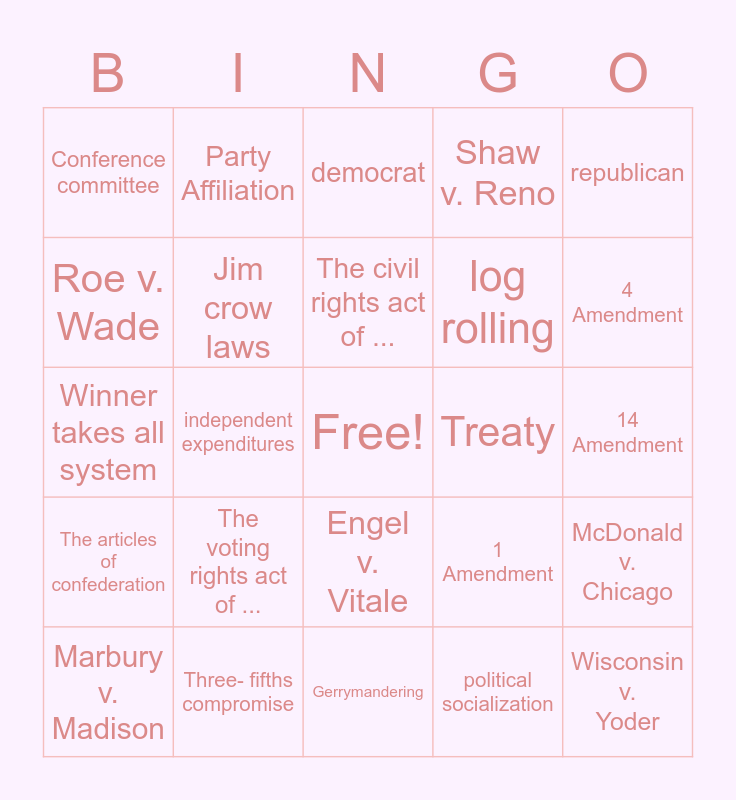 | B | I | N | G | O |
|---|---|---|---|---|
| Conference committee | Party Affiliation | democrat | Shaw v. Reno | republican |
| Roe v. Wade | Jim crow laws | The civil rights act of ... | log rolling | 4 Amendment |
| Winner takes all system | independent expenditures | Free! | Treaty | 14 Amendment |
| The articles of confederation | The voting rights act of ... | Engel v. Vitale | 1 Amendment | McDonald v. Chicago |
| Marbury v. Madison | Three- fifths compromise | Gerrymandering | political socialization | Wisconsin v. Yoder |